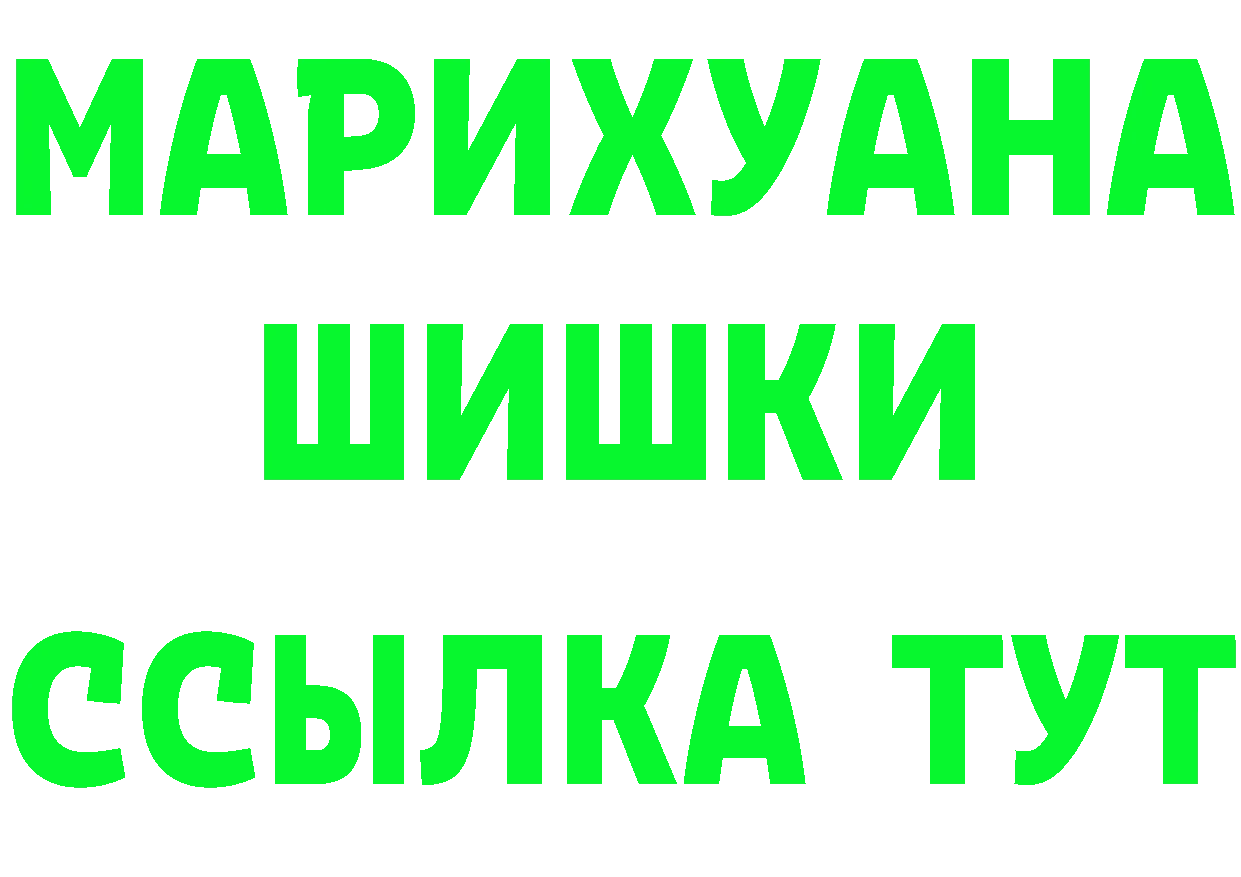 МАРИХУАНА ШИШКИ
ССЫЛКА ТУТ